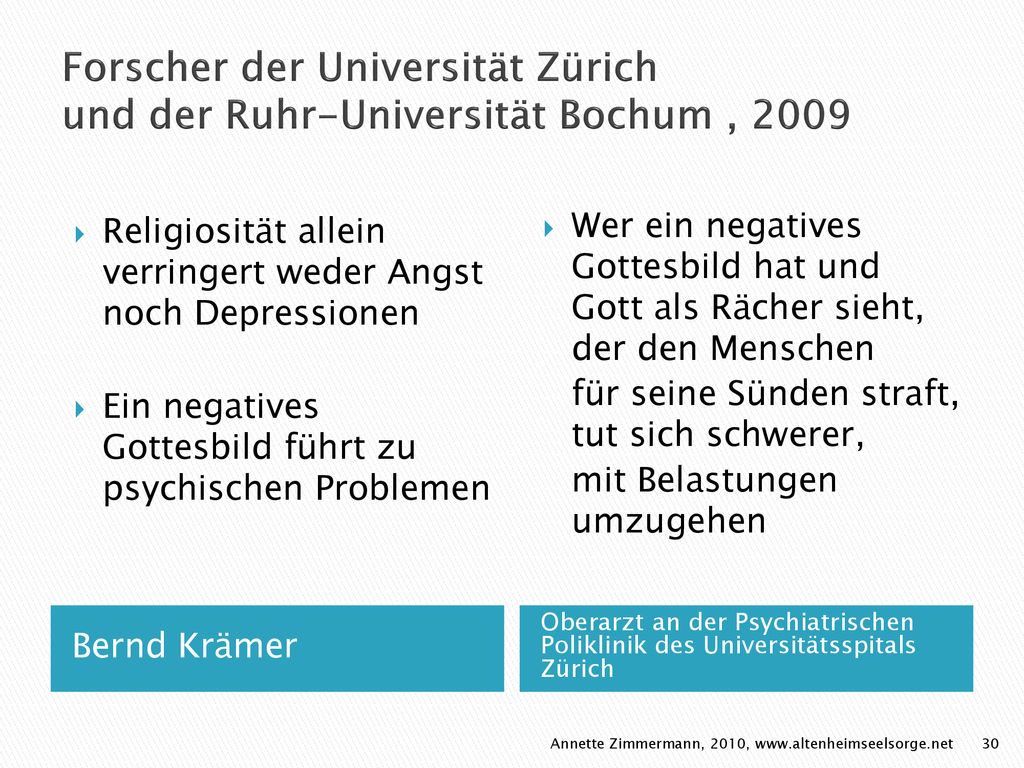 Forscher der Universität Zürich und der Ruhr-Universität Bochum , 2009

Religiosität allein verringert weder Angst noch Depressionen

Ein negatives Gottesbild führt zu psychischen Problemen

Bernd Krämer

Wer ein negatives Gottesbild hat und Gott als Rächer sieht, der den Menschen für seine Sünden straft, tut sich schwerer, mit Belastungen umzugehen

Oberarzt an der Psychiatrischen Poliklinik des Universitätsspitals Zürich

Annette Zimmermann, 2010, www.altenheimseelsorge.net 30